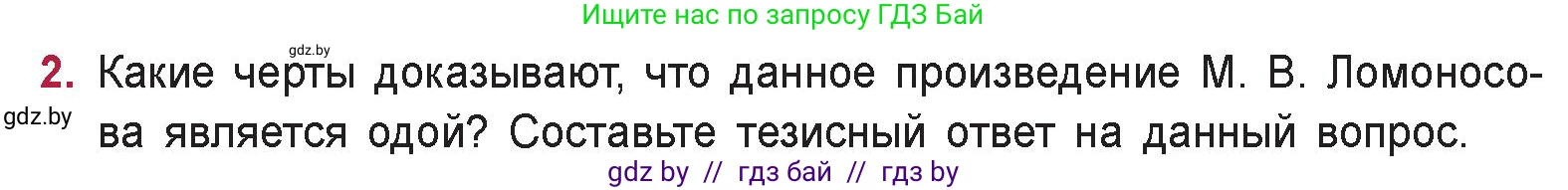 Ищите нас по запросу ГДЗ Бай

gdz.by

2. Какие черты доказывают, что данное произведение М. В. Ломоносова является одой? Составьте тезисный ответ на данный вопрос.

gdz.by

gdz by // гдз бай // гдз by